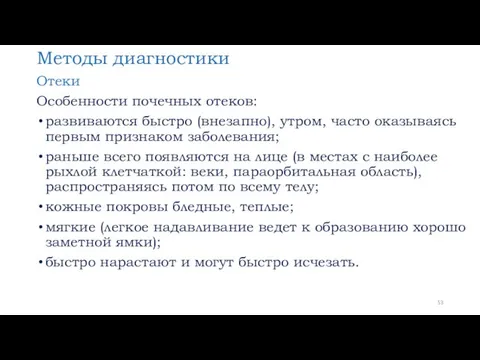 Методы диагностики

Отеки

Особенности почечных отеков:

• развиваются быстро (внезапно), утром, часто оказываясь первым признаком заболевания;

• раньше всего появляются на лице (в местах с наиболее рыхлой клетчаткой: веки, параорбитальная область), распространяясь потом по всему телу;

• кожные покровы бледные, теплые;

• мягкие (легкое надавливание ведет к образованию хорошо заметной ямки);

• быстро нарастают и могут быстро исчезать.

53